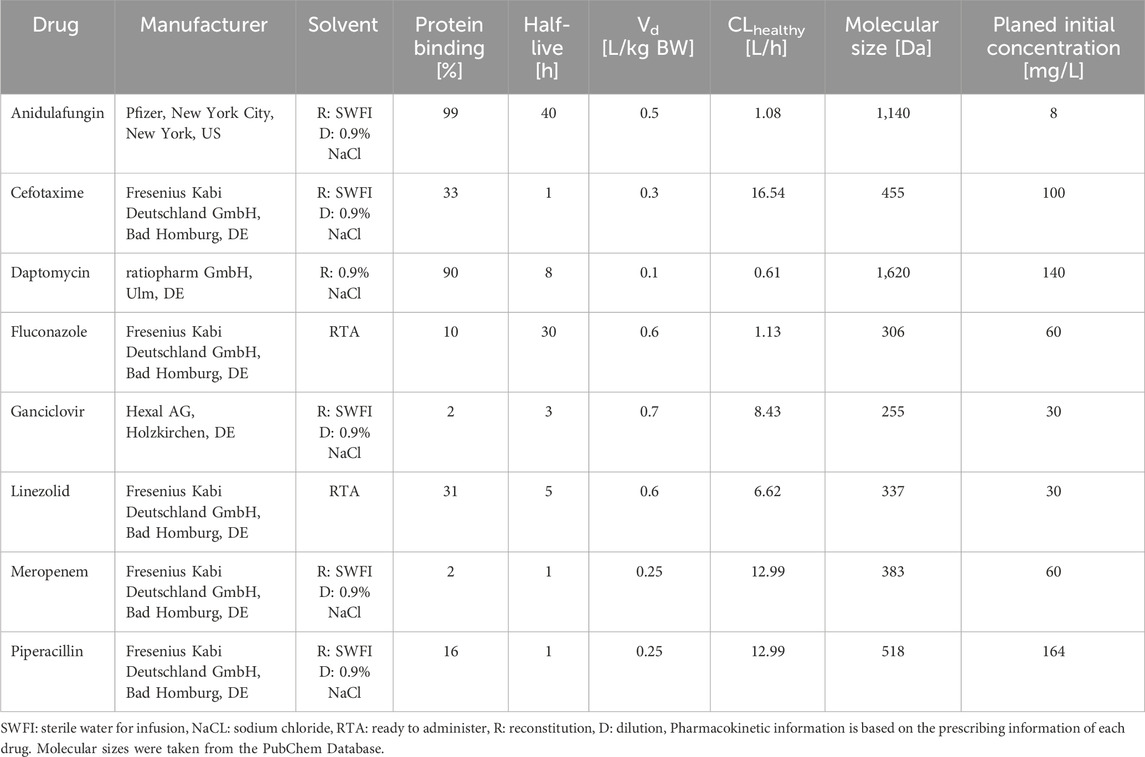 | Drug | Manufacturer | Solvent | Protein binding [%] | Half-live [h] | $V_d$ [L/kg BW] | $CL_{healthy}$ [L/h] | Molecular size [Da] | Planed initial concentration [mg/L] |
|---|---|---|---|---|---|---|---|---|
| Anidulafungin | Pfizer, New York City, New York, US | R: SWFI D: 0.9% NaCl | 99 | 40 | 0.5 | 1.08 | 1,140 | 8 |
| Cefotaxime | Fresenius Kabi Deutschland GmbH, Bad Homburg, DE | R: SWFI D: 0.9% NaCl | 33 | 1 | 0.3 | 16.54 | 455 | 100 |
| Daptomycin | ratiopharm GmbH, Ulm, DE | R: 0.9% NaCl | 90 | 8 | 0.1 | 0.61 | 1,620 | 140 |
| Fluconazole | Fresenius Kabi Deutschland GmbH, Bad Homburg, DE | RTA | 10 | 30 | 0.6 | 1.13 | 306 | 60 |
| Ganciclovir | Hexal AG, Holzkirchen, DE | R: SWFI D: 0.9% NaCl | 2 | 3 | 0.7 | 8.43 | 255 | 30 |
| Linezolid | Fresenius Kabi Deutschland GmbH, Bad Homburg, DE | RTA | 31 | 5 | 0.6 | 6.62 | 337 | 30 |
| Meropenem | Fresenius Kabi Deutschland GmbH, Bad Homburg, DE | R: SWFI D: 0.9% NaCl | 2 | 1 | 0.25 | 12.99 | 383 | 60 |
| Piperacillin | Fresenius Kabi Deutschland GmbH, Bad Homburg, DE | R: SWFI D: 0.9% NaCl | 16 | 1 | 0.25 | 12.99 | 518 | 164 |

SWFI: sterile water for infusion, NaCL: sodium chloride, RTA: ready to administer, R: reconstitution, D: dilution, Pharmacokinetic information is based on the prescribing information of each drug. Molecular sizes were taken from the PubChem Database.